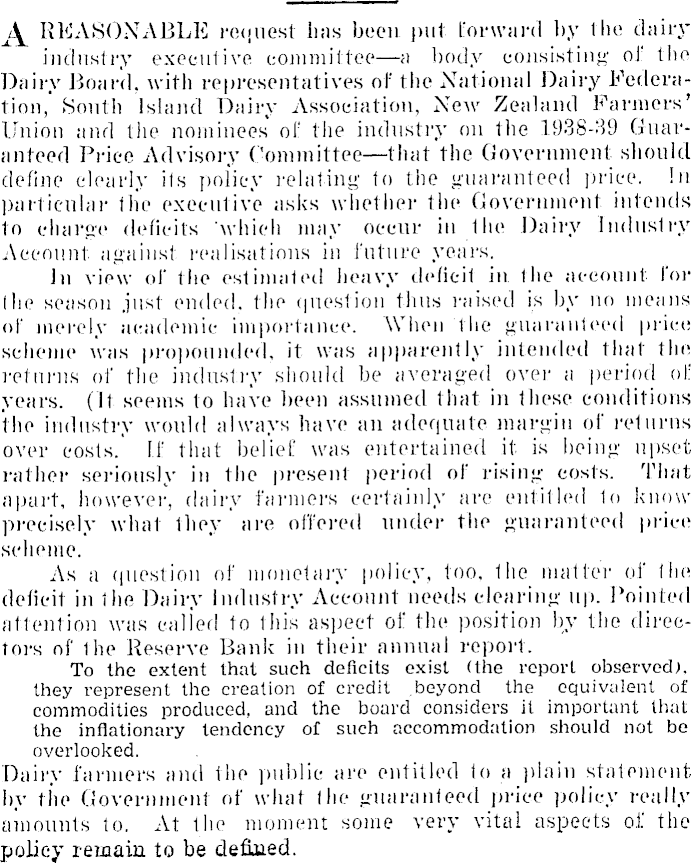 A REASONABLE request has been put forward by the dairy industry executive committee—a body consisting of the Dairy Board, with representatives of the National Dairy Federation, South Island Dairy Association, New Zealand Farmers' Union and the nominees of the industry on the 1938-39 Guaranteed Price Advisory Committee—that the Government should define clearly its policy relating to the guaranteed price. In particular the executive asks whether the Government intends to charge deficits which may occur in the Dairy Industry Account against realisations in future years.

In view of the estimated heavy deficit in the account for the season just ended, the question thus raised is by no means of merely academic importance. When the guaranteed price scheme was propounded, it was apparently intended that the returns of the industry should be averaged over a period of years. (It seems to have been assumed that in these conditions the industry would always have an adequate margin of returns over costs. If that belief was entertained it is being upset rather seriously in the present period of rising costs. That apart, however, dairy farmers certainly are entitled to know precisely what they are offered under the guaranteed price scheme.

As a question of monetary policy, too, the matter of the deficit in the Dairy Industry Account needs clearing up. Pointed attention was called to this aspect of the position by the directors of the Reserve Bank in their annual report.

To the extent that such deficits exist (the report observed), they represent the creation of credit beyond the equivalent of commodities produced, and the board considers it important that the inflationary tendency of such accommodation should not be overlooked.

Dairy farmers and the public are entitled to a plain statement by the Government of what the guaranteed price policy really amounts to. At the moment some very vital aspects of the policy remain to be defined.